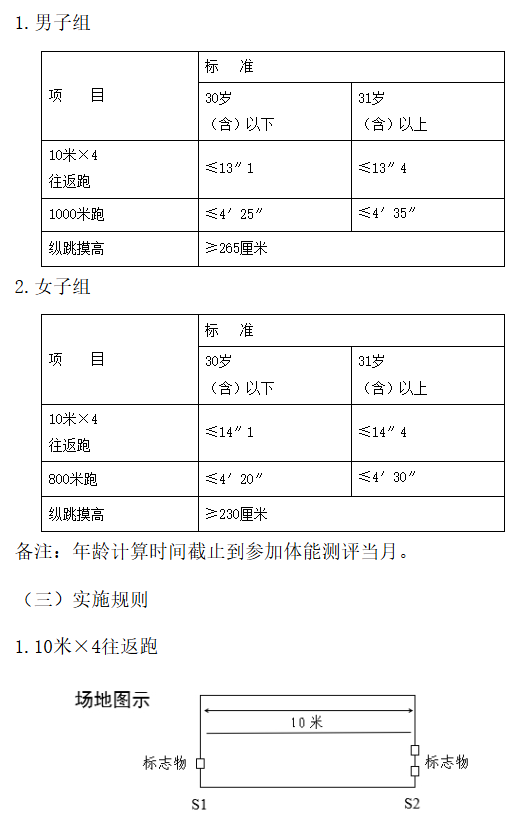 1. 男子组

| 项　　目 | 标　准 | |
|---|---|---|
| | 30岁（含）以下 | 31岁（含）以上 |
| 10米×4往返跑 | ≤13″1 | ≤13″4 |
| 1000米跑 | ≤4′25″ | ≤4′35″ |
| 纵跳摸高 | ≥265厘米 | |

2. 女子组

| 项　　目 | 标　准 | |
|---|---|---|
| | 30岁（含）以下 | 31岁（含）以上 |
| 10米×4往返跑 | ≤14″1 | ≤14″4 |
| 800米跑 | ≤4′20″ | ≤4′30″ |
| 纵跳摸高 | ≥230厘米 | |

备注：年龄计算时间截止到参加体能测评当月。

（三）实施规则

1. 10米×4往返跑

场地图示

10米

标志物

标志物

S1

S2